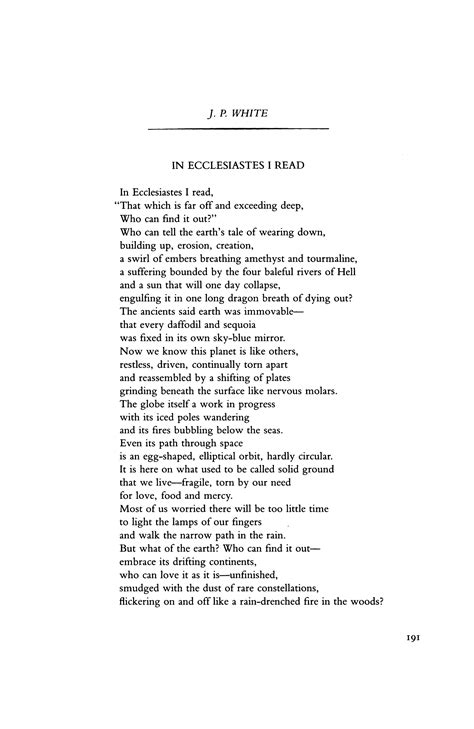 J. P. WHITE

IN ECCLESIASTES I READ

In Ecclesiastes I read,
"That which is far off and exceeding deep,
Who can find it out?"
Who can tell the earth's tale of wearing down,
building up, erosion, creation,
a swirl of embers breathing amethyst and tourmaline,
a suffering bounded by the four baleful rivers of Hell
and a sun that will one day collapse,
engulfing it in one long dragon breath of dying out?
The ancients said earth was immovable—
that every daffodil and sequoia
was fixed in its own sky-blue mirror.
Now we know this planet is like others,
restless, driven, continually torn apart
and reassembled by a shifting of plates
grinding beneath the surface like nervous molars.
The globe itself a work in progress
with its iced poles wandering
and its fires bubbling below the seas.
Even its path through space
is an egg-shaped, elliptical orbit, hardly circular.
It is here on what used to be called solid ground
that we live—fragile, torn by our need
for love, food and mercy.
Most of us worried there will be too little time
to light the lamps of our fingers
and walk the narrow path in the rain.
But what of the earth? Who can find it out—
embrace its drifting continents,
who can love it as it is—unfinished,
smudged with the dust of rare constellations,
flickering on and off like a rain-drenched fire in the woods?

191